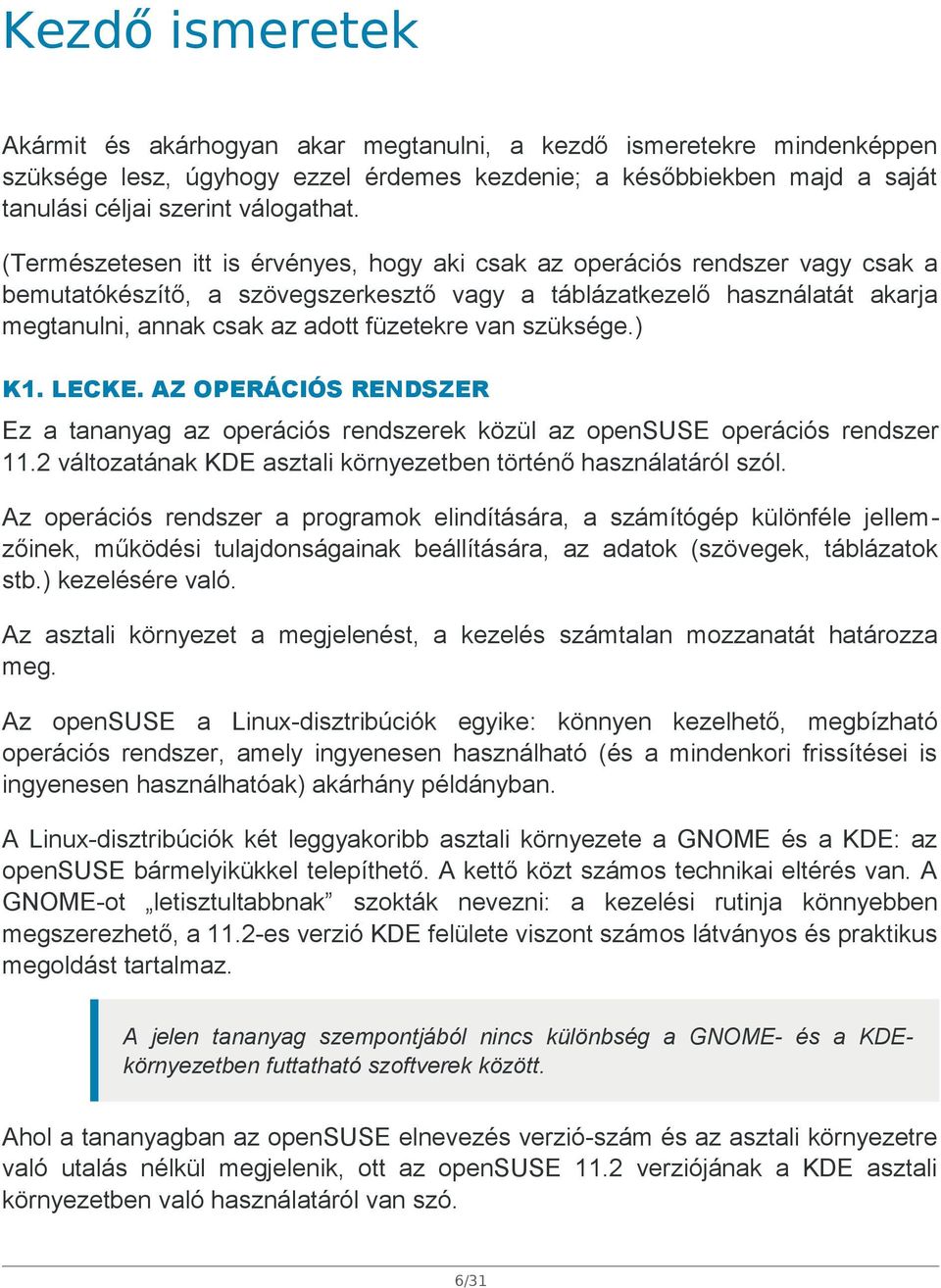 Kezdő ismeretek

Akármit és akárhogyan akar megtanulni, a kezdő ismeretekre mindenképpen szüksége lesz, úgyhogy ezzel érdemes kezdenie; a későbbiekben majd a saját tanulási céljai szerint válogathat.

(Természetesen itt is érvényes, hogy aki csak az operációs rendszer vagy csak a bemutatókészítő, a szövegszerkesztő vagy a táblázatkezelő használatát akarja megtanulni, annak csak az adott füzetekre van szüksége.)

K1. LECKE. AZ OPERÁCIÓS RENDSZER

Ez a tananyag az operációs rendszerek közül az openSUSE operációs rendszer 11.2 változatának KDE asztali környezetben történő használatáról szól.

Az operációs rendszer a programok elindítására, a számítógép különféle jellemzőinek, működési tulajdonságainak beállítására, az adatok (szövegek, táblázatok stb.) kezelésére való.

Az asztali környezet a megjelenést, a kezelés számtalan mozzanatát határozza meg.

Az openSUSE a Linux-disztribúciók egyike: könnyen kezelhető, megbízható operációs rendszer, amely ingyenesen használható (és a mindenkori frissítései is ingyenesen használhatóak) akárhány példányban.

A Linux-disztribúciók két leggyakoribb asztali környezete a GNOME és a KDE: az openSUSE bármelyikükkel telepíthető. A kettő közt számos technikai eltérés van. A GNOME-ot „letisztultabbnak” szokták nevezni: a kezelési rutinja könnyebben megszerezhető, a 11.2-es verzió KDE felülete viszont számos látványos és praktikus megoldást tartalmaz.

A jelen tananyag szempontjából nincs különbség a GNOME- és a KDE-környezetben futtatható szoftverek között.

Ahol a tananyagban az openSUSE elnevezés verzió-szám és az asztali környezetre való utalás nélkül megjelenik, ott az openSUSE 11.2 verziójának a KDE asztali környezetben való használatáról van szó.

6/31